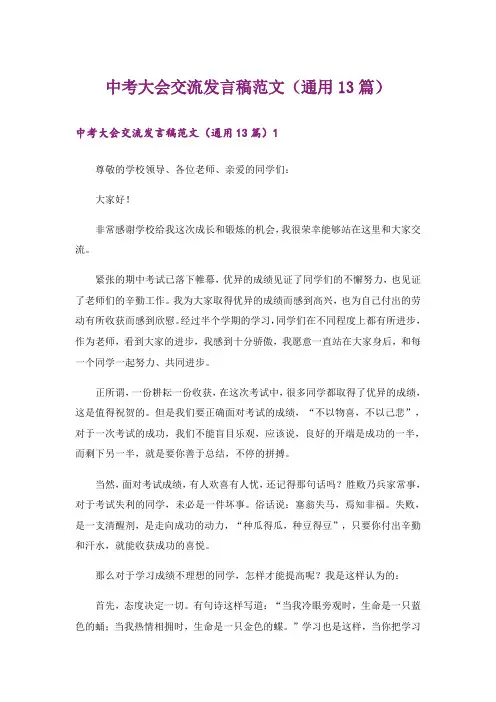 中考大会交流发言稿范文（通用13篇）

中考大会交流发言稿范文（通用13篇）1

尊敬的学校领导、各位老师、亲爱的同学们：

大家好！

非常感谢学校给我这次成长和锻炼的机会，我很荣幸能够站在这里和大家交流。

紧张的期中考试已落下帷幕，优异的成绩见证了同学们的不懈努力，也见证了老师们的辛勤工作。我为大家取得优异的成绩而感到高兴，也为自己付出的劳动有所收获而感到欣慰。经过半个学期的学习，同学们在不同程度上都有所进步，作为老师，看到大家的进步，我感到十分骄傲，我愿意一直站在大家身后，和每一个同学一起努力、共同进步。

正所谓，一份耕耘一份收获，在这次考试中，很多同学都取得了优异的成绩，这是值得祝贺的。但是我们要正确面对考试的成绩，“不以物喜，不以己悲”，对于一次考试的成功，我们不能盲目乐观，应该说，良好的开端是成功的一半，而剩下另一半，就是要你善于总结，不停的拼搏。

当然，面对考试成绩，有人欢喜有人忧，还记得那句话吗？胜败乃兵家常事，对于考试失利的同学，未必是一件坏事。俗话说：塞翁失马，焉知非福。失败，是一支清醒剂，是走向成功的动力，“种瓜得瓜，种豆得豆”，只要你付出辛勤和汗水，就能收获成功的喜悦。

那么对于学习成绩不理想的同学，怎样才能提高呢？我是这样认为的：

首先，态度决定一切。有句诗这样写道：“当我冷眼旁观时，生命是一只蓝色的蛹；当我热情相拥时，生命是一只金色的蝶。”学习也是这样，当你把学习